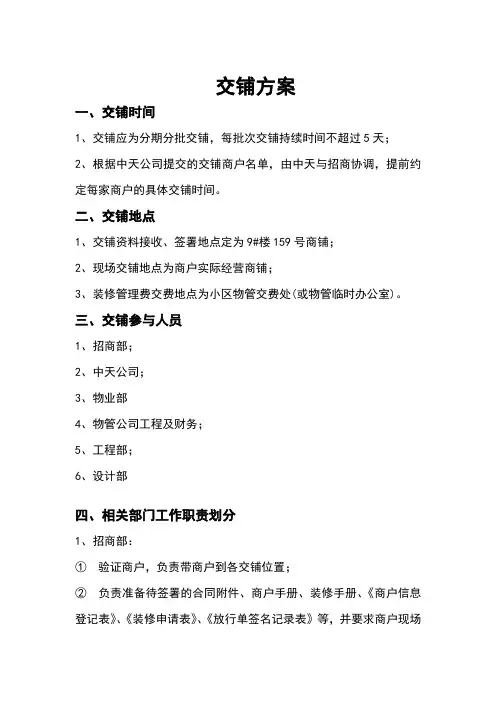 交铺方案

一、交铺时间

1、交铺应为分期分批交铺，每批次交铺持续时间不超过 5 天；

2、根据中天公司提交的交铺商户名单，由中天与招商协调，提前约定每家商户的具体交铺时间。

二、交铺地点

1、交铺资料接收、签署地点定为 9#楼 159 号商铺；

2、现场交铺地点为商户实际经营商铺；

3、装修管理费交费地点为小区物管交费处(或物管临时办公室)。

三、交铺参与人员

1、招商部；

2、中天公司；

3、物业部

4、物管公司工程及财务；

5、工程部；

6、设计部

四、相关部门工作职责划分

1、招商部：

① 验证商户，负责带商户到各交铺位置；

② 负责准备待签署的合同附件、商户手册、装修手册、《商户信息登记表》、《装修申请表》、《放行单签名记录表》等，并要求商户现场